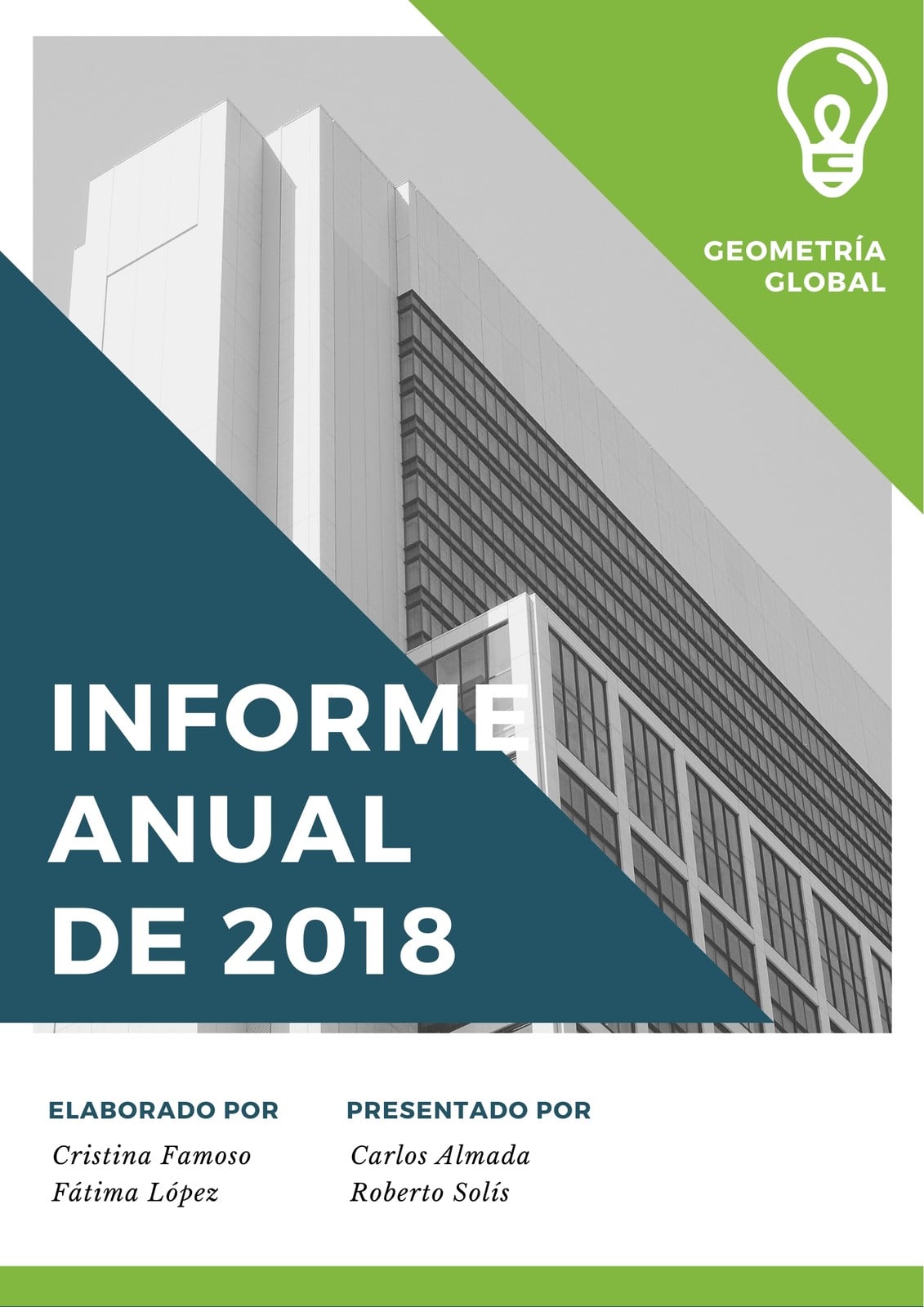 GEOMETRÍA GLOBAL

INFORME ANUAL DE 2018

ELABORADO POR
Cristina Famoso
Fátima López

PRESENTADO POR
Carlos Almada
Roberto Solís